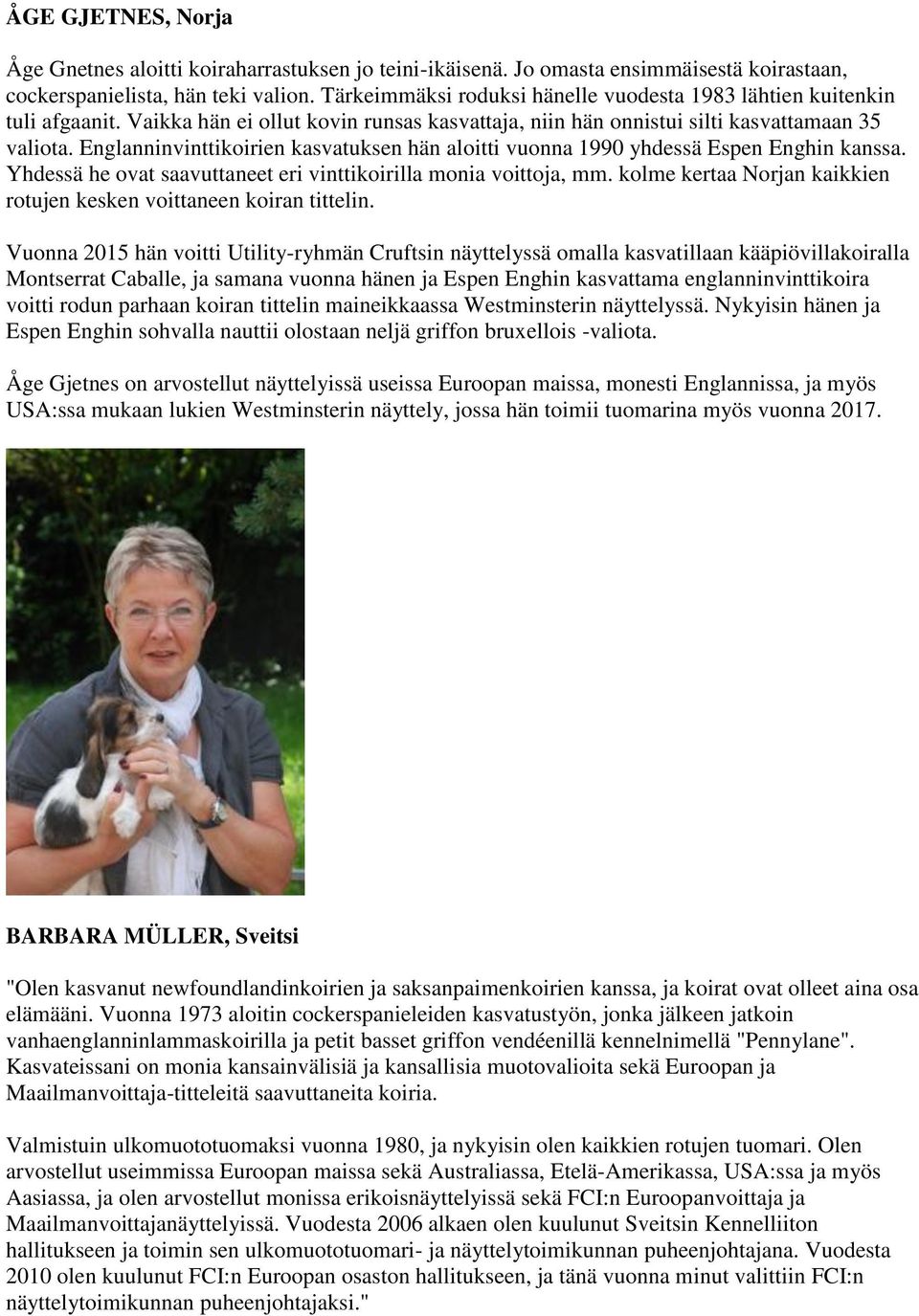 ÅGE GJETNES, Norja

Åge Gnetnes aloitti koiraharrastuksen jo teini-ikäisenä. Jo omasta ensimmäisestä koirastaan, cockerspanielista, hän teki valion. Tärkeimmäksi roduksi hänelle vuodesta 1983 lähtien kuitenkin tuli afgaanit. Vaikka hän ei ollut kovin runsas kasvattaja, niin hän onnistui silti kasvattamaan 35 valiota. Englanninvinttikoirien kasvatuksen hän aloitti vuonna 1990 yhdessä Espen Enghin kanssa. Yhdessä he ovat saavuttaneet eri vinttikoirilla monia voittoja, mm. kolme kertaa Norjan kaikkien rotujen kesken voittaneen koiran tittelin.

Vuonna 2015 hän voitti Utility-ryhmän Cruftsin näyttelyssä omalla kasvatillaan kääpiövillakoiralla Montserrat Caballe, ja samana vuonna hänen ja Espen Enghin kasvattama englanninvinttikoira voitti rodun parhaan koiran tittelin maineikkaassa Westminsterin näyttelyssä. Nykyisin hänen ja Espen Enghin sohvalla nauttii olostaan neljä griffon bruxellois -valiota.

Åge Gjetnes on arvostellut näyttelyissä useissa Euroopan maissa, monesti Englannissa, ja myös USA:ssa mukaan lukien Westminsterin näyttely, jossa hän toimii tuomarina myös vuonna 2017.

BARBARA MÜLLER, Sveitsi

"Olen kasvanut newfoundlandinkoirien ja saksanpaimenkoirien kanssa, ja koirat ovat olleet aina osa elämääni. Vuonna 1973 aloitin cockerspanieleiden kasvatustyön, jonka jälkeen jatkoin vanhaenglanninlammaskoirilla ja petit basset griffon vendéenillä kennelnimellä "Pennylane". Kasvateissani on monia kansainvälisiä ja kansallisia muotovalioita sekä Euroopan ja Maailmanvoittaja-titteleitä saavuttaneita koiria.

Valmistuin ulkomuototuomaksi vuonna 1980, ja nykyisin olen kaikkien rotujen tuomari. Olen arvostellut useimmissa Euroopan maissa sekä Australiassa, Etelä-Amerikassa, USA:ssa ja myös Aasiassa, ja olen arvostellut monissa erikoisnäyttelyissä sekä FCI:n Euroopanvoittaja ja Maailmanvoittajanäyttelyissä. Vuodesta 2006 alkaen olen kuulunut Sveitsin Kennelliiton hallitukseen ja toimin sen ulkomuototuomari- ja näyttelytoimikunnan puheenjohtajana. Vuodesta 2010 olen kuulunut FCI:n Euroopan osaston hallitukseen, ja tänä vuonna minut valittiin FCI:n näyttelytoimikunnan puheenjohtajaksi."